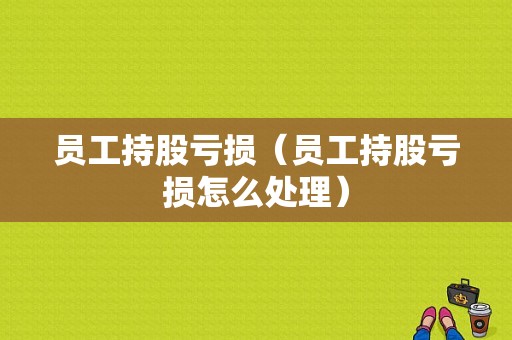 员工持股亏损（员工持股亏损怎么处理）